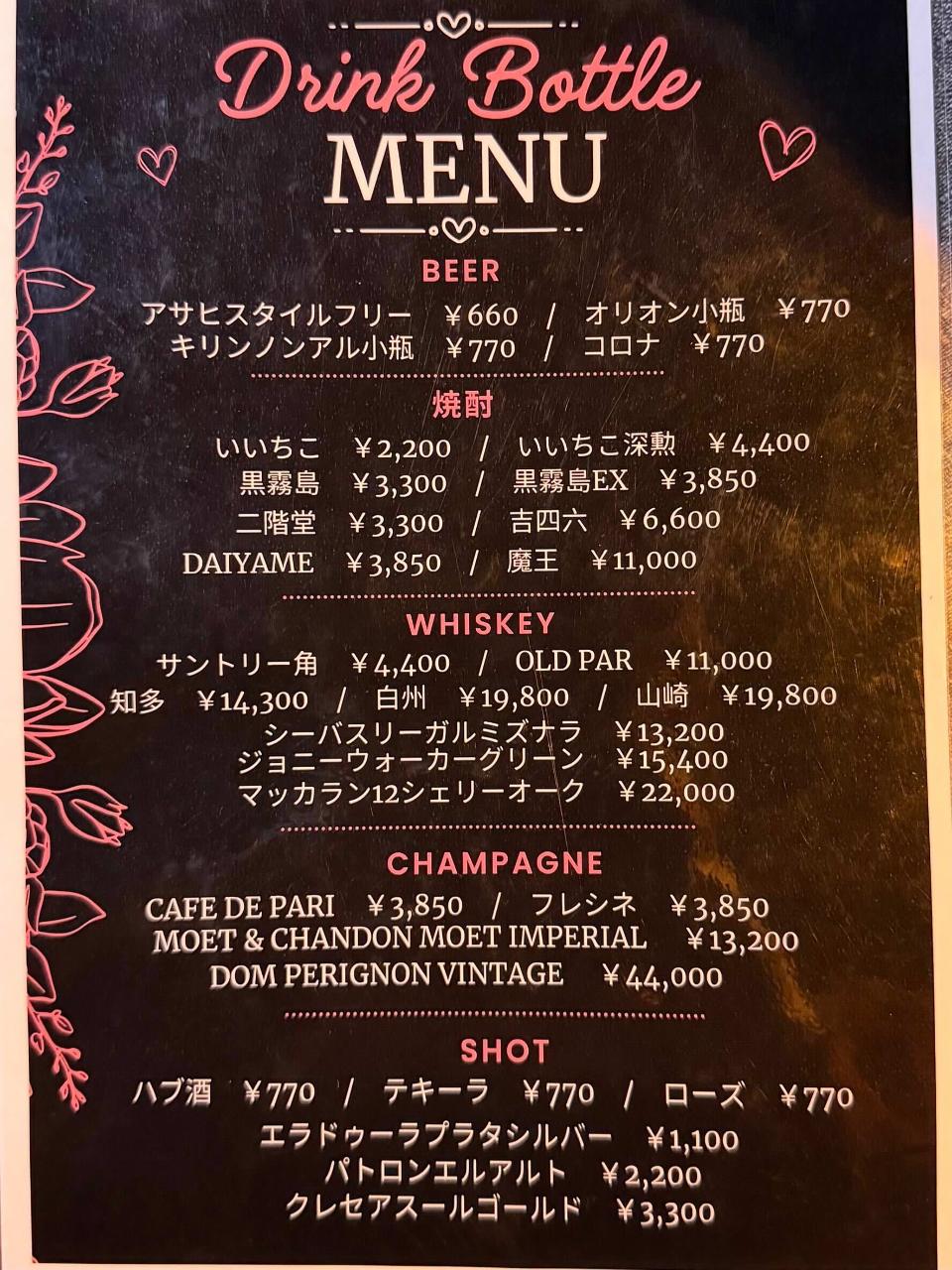 Drink Bottle
MENU

BEER
アサヒスタイルフリー ¥660 / オリオン小瓶 ¥770
キリンノンアル小瓶 ¥770 / コロナ ¥770

焼酎
いいちこ ¥2,200 / いいちこ深勲 ¥4,400
黒霧島 ¥3,300 / 黒霧島EX ¥3,850
二階堂 ¥3,300 / 吉四六 ¥6,600
DAIYAME ¥3,850 / 魔王 ¥11,000

WHISKEY
サントリー角 ¥4,400 / OLD PAR ¥11,000
知多 ¥14,300 / 白州 ¥19,800 / 山崎 ¥19,800
シーバスリーガルミズナラ ¥13,200
ジョニーウォーカーグリーン ¥15,400
マッカラン12シェリーオーク ¥22,000

CHAMPAGNE
CAFE DE PARI ¥3,850 / フレシネ ¥3,850
MOET & CHANDON MOET IMPERIAL ¥13,200
DOM PERIGNON VINTAGE ¥44,000

SHOT
ハブ酒 ¥770 / テキーラ ¥770 / ローズ ¥770
エラドゥーラプラタシルバー ¥1,100
パトロンエルアルト ¥2,200
クレセアスールゴールド ¥3,300